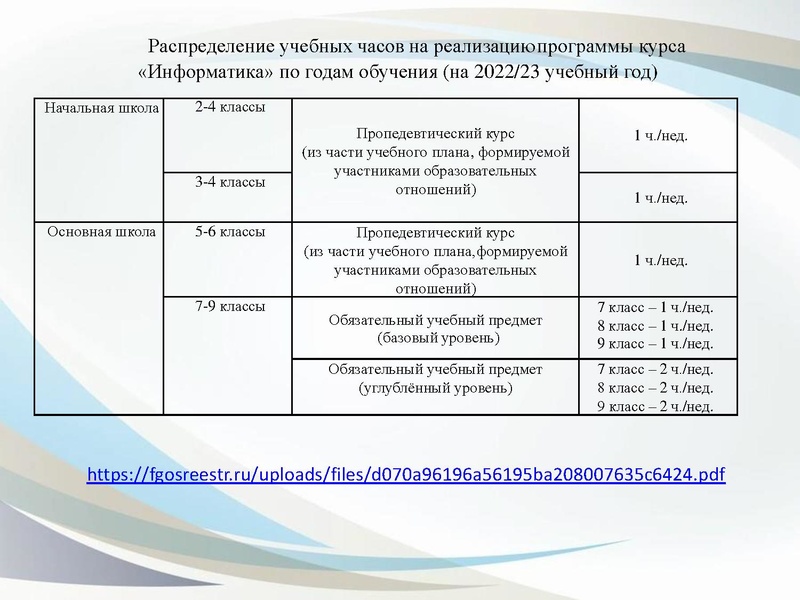 Распределение учебных часов на реализациюпрограммы курса «Информатика» по годам обучения (на 2022/23 учебный год)

| Начальная школа | 2-4 классы | Пропедевтический курс (из части учебного плана, формируемой участниками образовательных отношений) | 1 ч./нед. |
|---|---|---|---|
| | 3-4 классы | | 1 ч./нед. |
| Основная школа | 5-6 классы | Пропедевтический курс (из части учебного плана,формируемой участниками образовательных отношений) | 1 ч./нед. |
| | 7-9 классы | Обязательный учебный предмет (базовый уровень) | 7 класс – 1 ч./нед. 8 класс – 1 ч./нед. 9 класс – 1 ч./нед. |
| | | Обязательный учебный предмет (углублённый уровень) | 7 класс – 2 ч./нед. 8 класс – 2 ч./нед. 9 класс – 2 ч./нед. |

https://fgosreestr.ru/uploads/files/d070a96196a56195ba208007635c6424.pdf